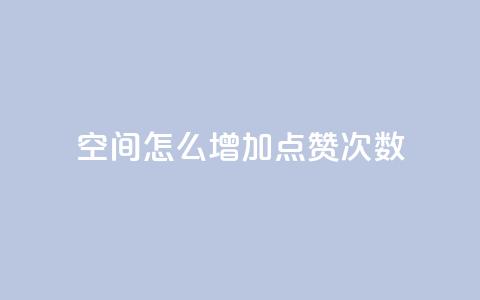 空间怎么增加点赞次数